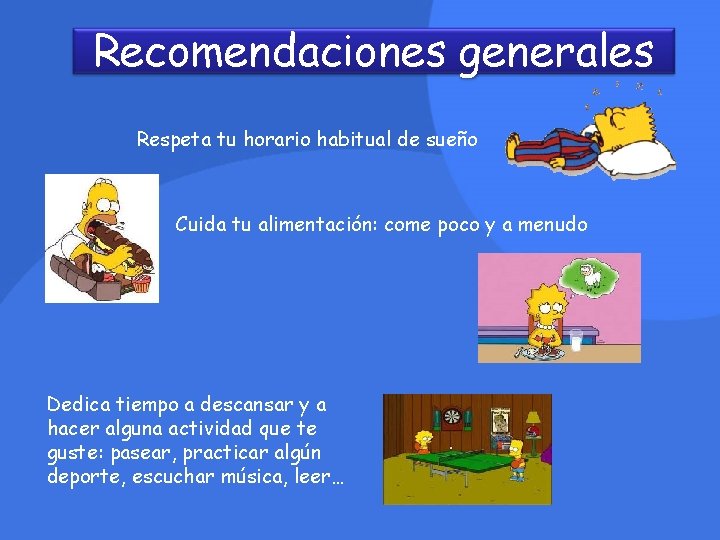 Recomendaciones generales

Respeta tu horario habitual de sueño

Cuida tu alimentación: come poco y a menudo

Dedica tiempo a descansar y a hacer alguna actividad que te guste: pasear, practicar algún deporte, escuchar música, leer…